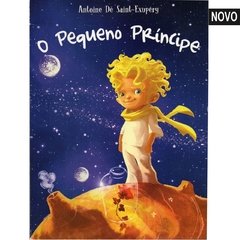 Antoine De Saint-Exupéry

NOVO

O Pequeno Príncipe